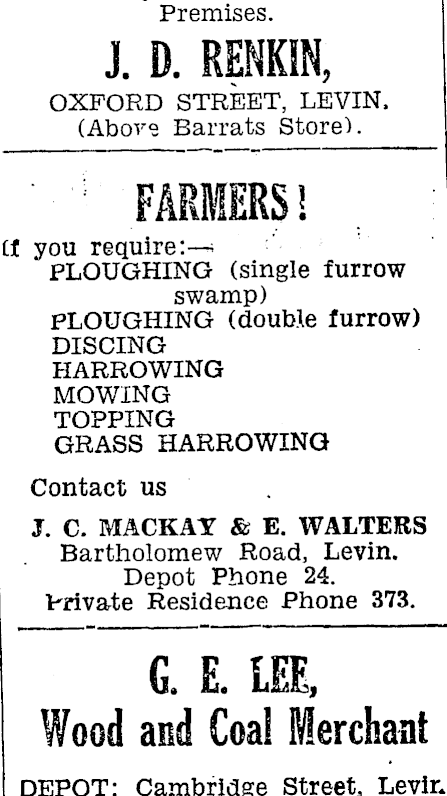 Premises.

J. D. RENKIN,

OXFORD STREET, LEVIN.
(Above Barrats Store).

FARMERS!

If you require:—
PLOUGHING (single furrow swamp)
PLOUGHING (double furrow)
DISCING
HARROWING
MOWING
TOPPING
GRASS HARROWING

Contact us

J. C. MACKAY & E. WALTERS
Bartholomew Road, Levin.
Depot Phone 24.
Private Residence Phone 373.

G. E. LEE,
Wood and Coal Merchant

DEPOT: Cambridge Street, Levin.